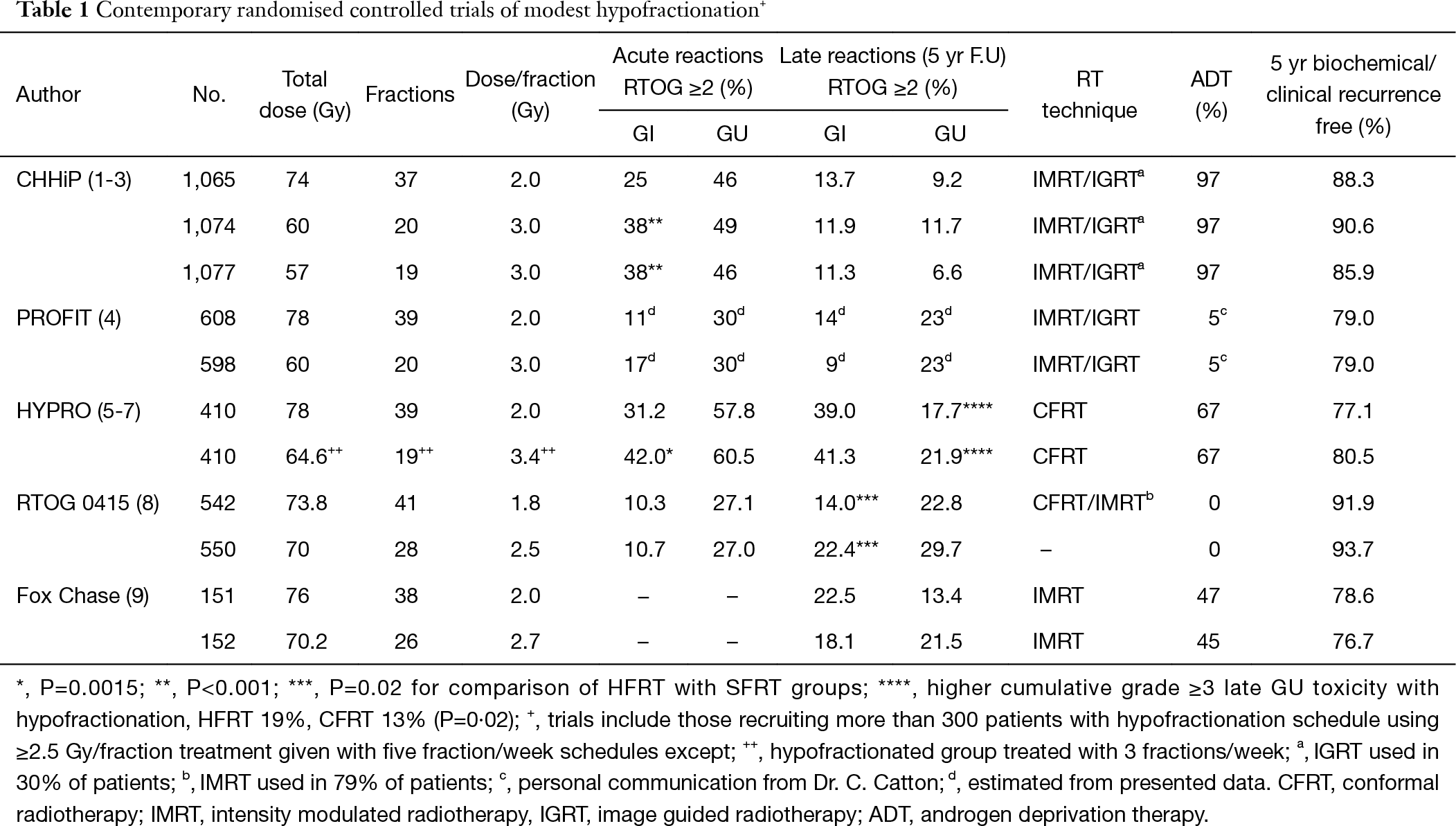 **Table 1** Contemporary randomised controlled trials of modest hypofractionation$^{+}$

| Author | No. | Total dose (Gy) | Fractions | Dose/fraction (Gy) | Acute reactions RTOG ≥2 (%) GI | Acute reactions RTOG ≥2 (%) GU | Late reactions (5 yr F.U) RTOG ≥2 (%) GI | Late reactions (5 yr F.U) RTOG ≥2 (%) GU | RT technique | ADT (%) | 5 yr biochemical/ clinical recurrence free (%) |
|---|---|---|---|---|---|---|---|---|---|---|---|
| CHHiP (1-3) | 1,065 | 74 | 37 | 2.0 | 25 | 46 | 13.7 | 9.2 | IMRT/IGRT$^{a}$ | 97 | 88.3 |
| | 1,074 | 60 | 20 | 3.0 | 38** | 49 | 11.9 | 11.7 | IMRT/IGRT$^{a}$ | 97 | 90.6 |
| | 1,077 | 57 | 19 | 3.0 | 38** | 46 | 11.3 | 6.6 | IMRT/IGRT$^{a}$ | 97 | 85.9 |
| PROFIT (4) | 608 | 78 | 39 | 2.0 | 11$^{d}$ | 30$^{d}$ | 14$^{d}$ | 23$^{d}$ | IMRT/IGRT | 5$^{c}$ | 79.0 |
| | 598 | 60 | 20 | 3.0 | 17$^{d}$ | 30$^{d}$ | 9$^{d}$ | 23$^{d}$ | IMRT/IGRT | 5$^{c}$ | 79.0 |
| HYPRO (5-7) | 410 | 78 | 39 | 2.0 | 31.2 | 57.8 | 39.0 | 17.7**** | CFRT | 67 | 77.1 |
| | 410 | 64.6$^{++}$ | 19$^{++}$ | 3.4$^{++}$ | 42.0* | 60.5 | 41.3 | 21.9**** | CFRT | 67 | 80.5 |
| RTOG 0415 (8) | 542 | 73.8 | 41 | 1.8 | 10.3 | 27.1 | 14.0*** | 22.8 | CFRT/IMRT$^{b}$ | 0 | 91.9 |
| | 550 | 70 | 28 | 2.5 | 10.7 | 27.0 | 22.4*** | 29.7 | – | 0 | 93.7 |
| Fox Chase (9) | 151 | 76 | 38 | 2.0 | – | – | 22.5 | 13.4 | IMRT | 47 | 78.6 |
| | 152 | 70.2 | 26 | 2.7 | – | – | 18.1 | 21.5 | IMRT | 45 | 76.7 |

*, P=0.0015; **, P<0.001; ***, P=0.02 for comparison of HFRT with SFRT groups; ****, higher cumulative grade ≥3 late GU toxicity with hypofractionation, HFRT 19%, CFRT 13% (P=0·02); $^{+}$, trials include those recruiting more than 300 patients with hypofractionation schedule using ≥2.5 Gy/fraction treatment given with five fraction/week schedules except; $^{++}$, hypofractionated group treated with 3 fractions/week; $^{a}$, IGRT used in 30% of patients; $^{b}$, IMRT used in 79% of patients; $^{c}$, personal communication from Dr. C. Catton; $^{d}$, estimated from presented data. CFRT, conformal radiotherapy; IMRT, intensity modulated radiotherapy, IGRT, image guided radiotherapy; ADT, androgen deprivation therapy.